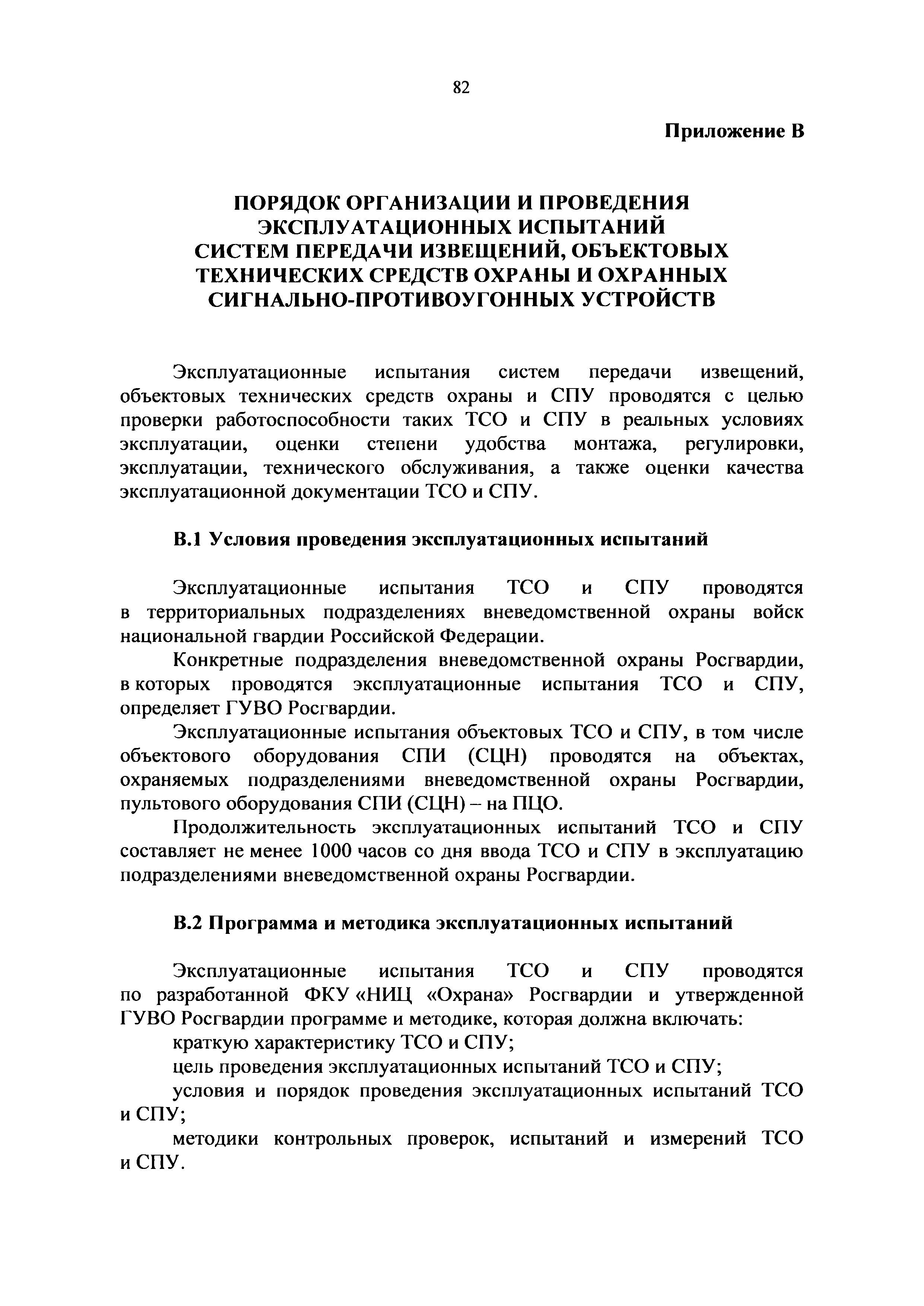 82

Приложение В

ПОРЯДОК ОРГАНИЗАЦИИ И ПРОВЕДЕНИЯ ЭКСПЛУАТАЦИОННЫХ ИСПЫТАНИЙ СИСТЕМ ПЕРЕДАЧИ ИЗВЕЩЕНИЙ, ОБЪЕКТОВЫХ ТЕХНИЧЕСКИХ СРЕДСТВ ОХРАНЫ И ОХРАННЫХ СИГНАЛЬНО-ПРОТИВОУГОННЫХ УСТРОЙСТВ

Эксплуатационные испытания систем передачи извещений, объектовых технических средств охраны и СПУ проводятся с целью проверки работоспособности таких ТСО и СПУ в реальных условиях эксплуатации, оценки степени удобства монтажа, регулировки, эксплуатации, технического обслуживания, а также оценки качества эксплуатационной документации ТСО и СПУ.

В.1 Условия проведения эксплуатационных испытаний

Эксплуатационные испытания ТСО и СПУ проводятся в территориальных подразделениях вневедомственной охраны войск национальной гвардии Российской Федерации.

Конкретные подразделения вневедомственной охраны Росгвардии, в которых проводятся эксплуатационные испытания ТСО и СПУ, определяет ГУВО Росгвардии.

Эксплуатационные испытания объектовых ТСО и СПУ, в том числе объектового оборудования СПИ (СЦН) проводятся на объектах, охраняемых подразделениями вневедомственной охраны Росгвардии, пультового оборудования СПИ (СЦН) – на ПЦО.

Продолжительность эксплуатационных испытаний ТСО и СПУ составляет не менее 1000 часов со дня ввода ТСО и СПУ в эксплуатацию подразделениями вневедомственной охраны Росгвардии.

В.2 Программа и методика эксплуатационных испытаний

Эксплуатационные испытания ТСО и СПУ проводятся по разработанной ФКУ «НИЦ «Охрана» Росгвардии и утвержденной ГУВО Росгвардии программе и методике, которая должна включать:

краткую характеристику ТСО и СПУ;

цель проведения эксплуатационных испытаний ТСО и СПУ;

условия и порядок проведения эксплуатационных испытаний ТСО и СПУ;

методики контрольных проверок, испытаний и измерений ТСО и СПУ.